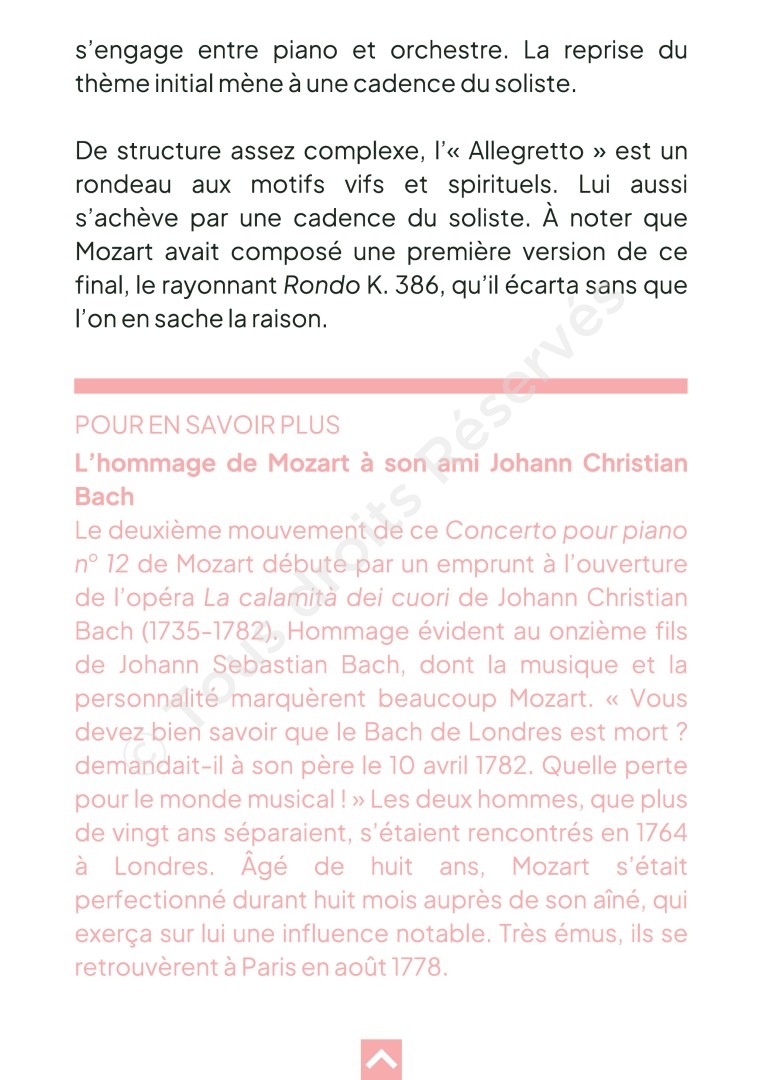 s'engage entre piano et orchestre. La reprise du thème initial mène à une cadence du soliste.

De structure assez complexe, l'« Allegretto » est un rondeau aux motifs vifs et spirituels. Lui aussi s'achève par une cadence du soliste. À noter que Mozart avait composé une première version de ce final, le rayonnant Rondo K. 386, qu'il écarta sans que l'on en sache la raison.

POUR EN SAVOIR PLUS

L'hommage de Mozart à son ami Johann Christian Bach

Le deuxième mouvement de ce Concerto pour piano n° 12 de Mozart débute par un emprunt à l'ouverture de l'opéra La calamità dei cuori de Johann Christian Bach (1735-1782). Hommage évident au onzième fils de Johann Sebastian Bach, dont la musique et la personnalité marquèrent beaucoup Mozart. « Vous devez bien savoir que le Bach de Londres est mort ? demandait-il à son père le 10 avril 1782. Quelle perte pour le monde musical ! » Les deux hommes, que plus de vingt ans séparaient, s'étaient rencontrés en 1764 à Londres. Âgé de huit ans, Mozart s'était perfectionné durant huit mois auprès de son aîné, qui exerça sur lui une influence notable. Très émus, ils se retrouvèrent à Paris en août 1778.

© Tous droits Réservés